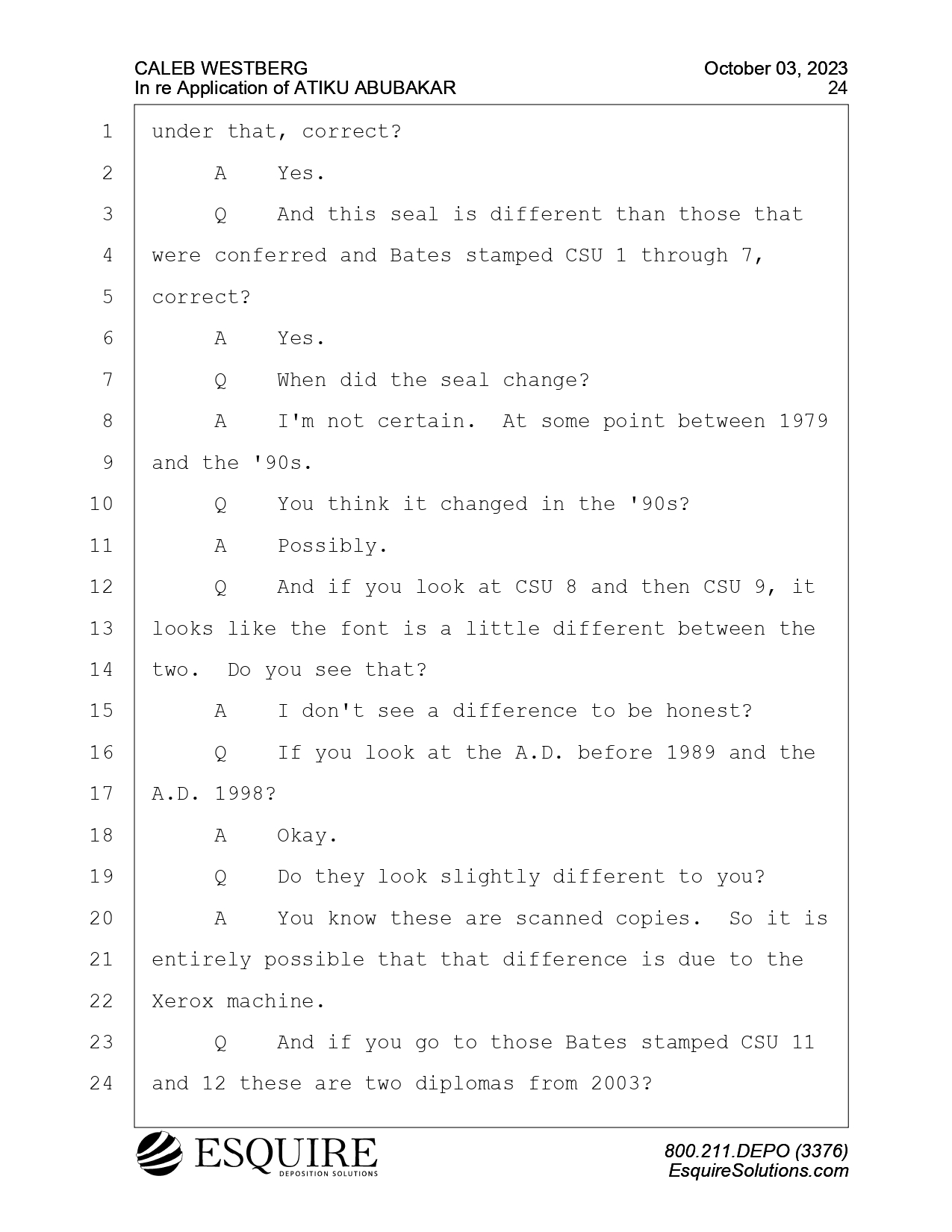 CALEB WESTBERG
In re Application of ATIKU ABUBAKAR

October 03, 2023
24

1 under that, correct?
2 A Yes.
3 Q And this seal is different than those that
4 were conferred and Bates stamped CSU 1 through 7,
5 correct?
6 A Yes.
7 Q When did the seal change?
8 A I'm not certain. At some point between 1979
9 and the '90s.
10 Q You think it changed in the '90s?
11 A Possibly.
12 Q And if you look at CSU 8 and then CSU 9, it
13 looks like the font is a little different between the
14 two. Do you see that?
15 A I don't see a difference to be honest?
16 Q If you look at the A.D. before 1989 and the
17 A.D. 1998?
18 A Okay.
19 Q Do they look slightly different to you?
20 A You know these are scanned copies. So it is
21 entirely possible that that difference is due to the
22 Xerox machine.
23 Q And if you go to those Bates stamped CSU 11
24 and 12 these are two diplomas from 2003?

ESQUIRE
DEPOSITION SOLUTIONS

800.211.DEPO (3376)
EsquireSolutions.com